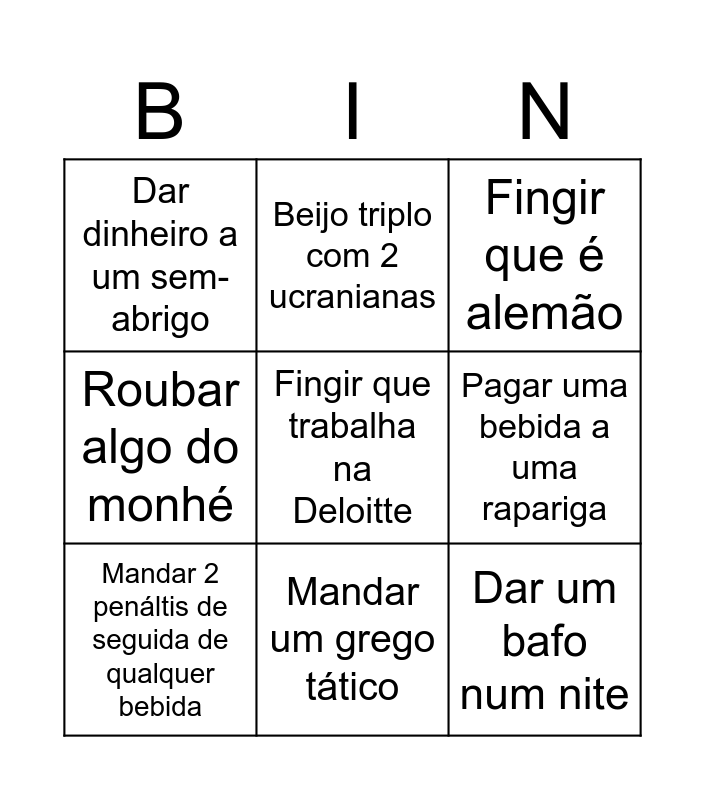 | B | I | N |
|---|---|---|
| Dar dinheiro a um sem-abrigo | Beijo triplo com 2 ucranianas | Fingir que é alemão |
| Roubar algo do monhé | Fingir que trabalha na Deloitte | Pagar uma bebida a uma rapariga |
| Mandar 2 penáltis de seguida de qualquer bebida | Mandar um grego tático | Dar um bafo num nite |